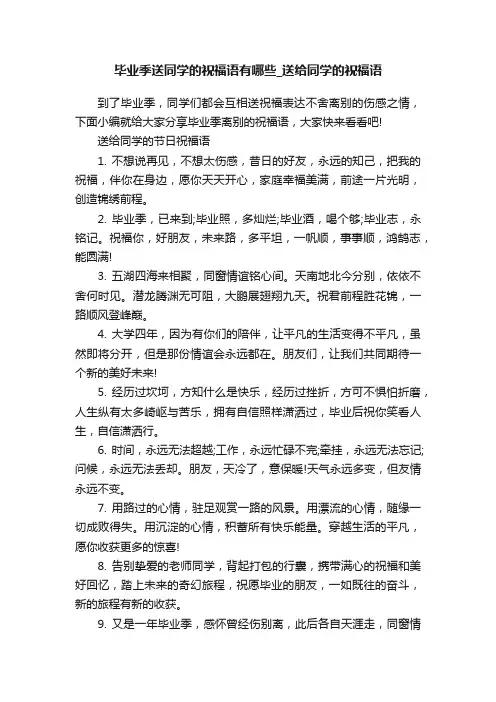 毕业季送同学的祝福语有哪些_送给同学的祝福语

到了毕业季，同学们都会互相送祝福表达不舍离别的伤感之情，下面小编就给大家分享毕业季离别的祝福语，大家快来看看吧!

送给同学的节日祝福语

1. 不想说再见，不想太伤感，昔日的好友，永远的知己，把我的祝福，伴你在身边，愿你天天开心，家庭幸福美满，前途一片光明，创造锦绣前程。

2. 毕业季，已来到;毕业照，多灿烂;毕业酒，喝个够;毕业志，永铭记。祝福你，好朋友，未来路，多平坦，一帆顺，事事顺，鸿鹄志，能圆满!

3. 五湖四海来相聚，同窗情谊铭心间。天南地北今分别，依依不舍何时见。潜龙腾渊无可阻，大鹏展翅翔九天。祝君前程胜花锦，一路顺风登峰巅。

4. 大学四年，因为有你们的陪伴，让平凡的生活变得不平凡，虽然即将分开，但是那份情谊会永远都在。朋友们，让我们共同期待一个新的美好未来!

5. 经历过坎坷，方知什么是快乐，经历过挫折，方可不惧怕折磨，人生纵有太多崎岖与苦乐，拥有自信照样潇洒过，毕业后祝你笑看人生，自信潇洒行。

6. 时间，永远无法超越;工作，永远忙碌不完;牵挂，永远无法忘记;问候，永远无法丢却。朋友，天冷了，意保暖!天气永远多变，但友情永远不变。

7. 用路过的心情，驻足观赏一路的风景。用漂流的心情，随缘一切成败得失。用沉淀的心情，积蓄所有快乐能量。穿越生活的平凡，愿你收获更多的惊喜!

8. 告别挚爱的老师同学，背起打包的行囊，携带满心的祝福和美好回忆，踏上未来的奇幻旅程，祝愿毕业的朋友，一如既往的奋斗，新的旅程有新的收获。

9. 又是一年毕业季，感怀曾经伤别离，此后各自天涯走，同窗情